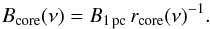 $B_{\mathrm{core}}(\nu) = B_{1\,\mathrm{pc}}\, r_{\mathrm{core}}(\nu)^{-1}.$